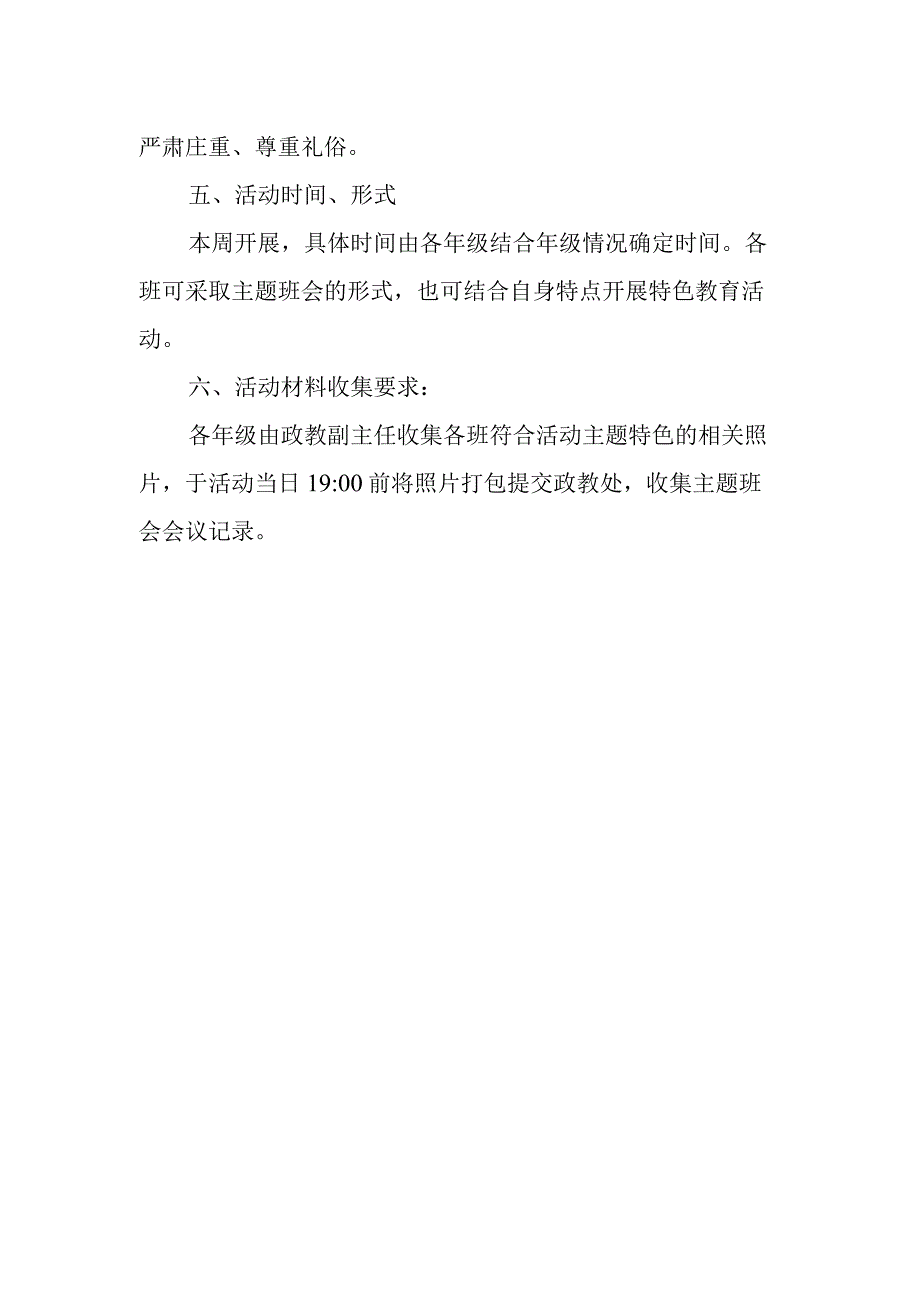 严肃庄重、尊重礼俗。

五、活动时间、形式

本周开展，具体时间由各年级结合年级情况确定时间。各班可采取主题班会的形式，也可结合自身特点开展特色教育活动。

六、活动材料收集要求：

各年级由政教副主任收集各班符合活动主题特色的相关照片，于活动当日 19:00 前将照片打包提交政教处，收集主题班会会议记录。